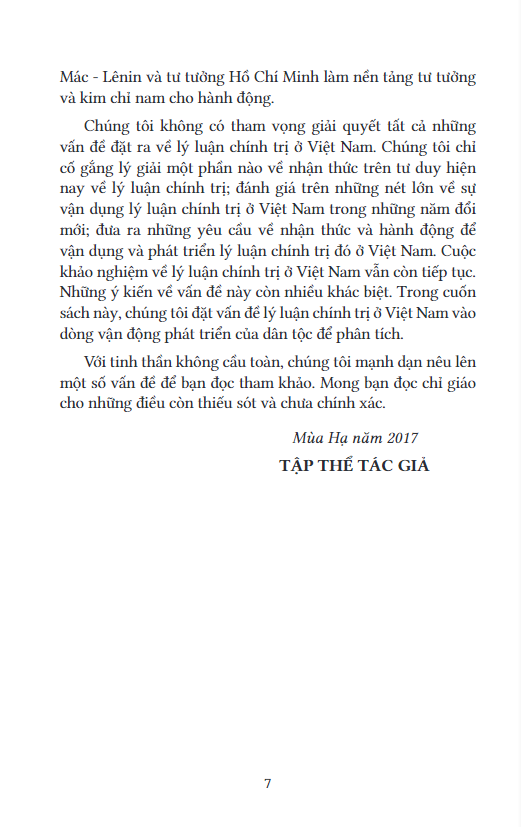 Mác - Lênin và tư tưởng Hồ Chí Minh làm nền tảng tư tưởng và kim chỉ nam cho hành động.

Chúng tôi không có tham vọng giải quyết tất cả những vấn đề đặt ra về lý luận chính trị ở Việt Nam. Chúng tôi chỉ cố gắng lý giải một phần nào về nhận thức trên tư duy hiện nay về lý luận chính trị; đánh giá trên những nét lớn về sự vận dụng lý luận chính trị ở Việt Nam trong những năm đổi mới; đưa ra những yêu cầu về nhận thức và hành động để vận dụng và phát triển lý luận chính trị đó ở Việt Nam. Cuộc khảo nghiệm về lý luận chính trị ở Việt Nam vẫn còn tiếp tục. Những ý kiến về vấn đề này còn nhiều khác biệt. Trong cuốn sách này, chúng tôi đặt vấn đề lý luận chính trị ở Việt Nam vào dòng vận động phát triển của dân tộc để phân tích.

Với tinh thần không cầu toàn, chúng tôi mạnh dạn nêu lên một số vấn đề để bạn đọc tham khảo. Mong bạn đọc chỉ giáo cho những điều còn thiếu sót và chưa chính xác.

Mùa Hạ năm 2017

TẬP THỂ TÁC GIẢ

7